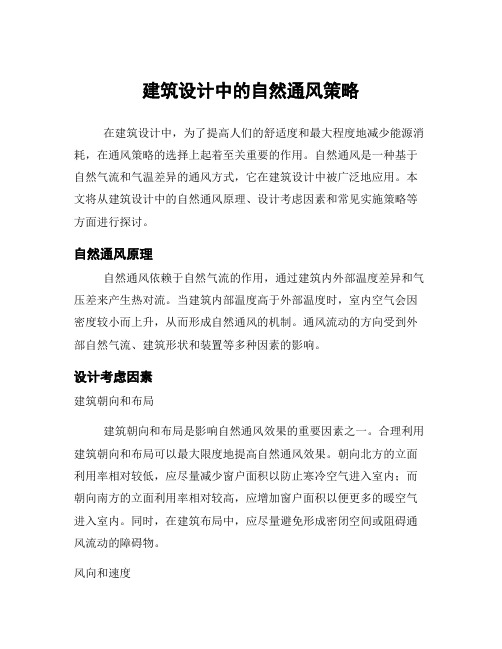 建筑设计中的自然通风策略

在建筑设计中，为了提高人们的舒适度和最大程度地减少能源消耗，在通风策略的选择上起着至关重要的作用。自然通风是一种基于自然气流和气温差异的通风方式，它在建筑设计中被广泛地应用。本文将从建筑设计中的自然通风原理、设计考虑因素和常见实施策略等方面进行探讨。

自然通风原理

自然通风依赖于自然气流的作用，通过建筑内外部温度差异和气压差来产生热对流。当建筑内部温度高于外部温度时，室内空气会因密度较小而上升，从而形成自然通风的机制。通风流动的方向受到外部自然气流、建筑形状和装置等多种因素的影响。

设计考虑因素

建筑朝向和布局

建筑朝向和布局是影响自然通风效果的重要因素之一。合理利用建筑朝向和布局可以最大限度地提高自然通风效果。朝向北方的立面利用率相对较低，应尽量减少窗户面积以防止寒冷空气进入室内；而朝向南方的立面利用率相对较高，应增加窗户面积以便更多的暖空气进入室内。同时，在建筑布局中，应尽量避免形成密闭空间或阻碍通风流动的障碍物。

风向和速度